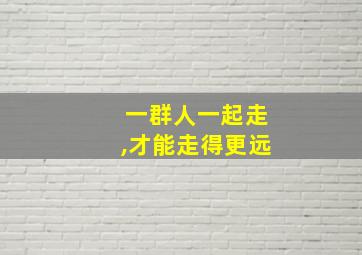 一群人一起走
,才能走得更远